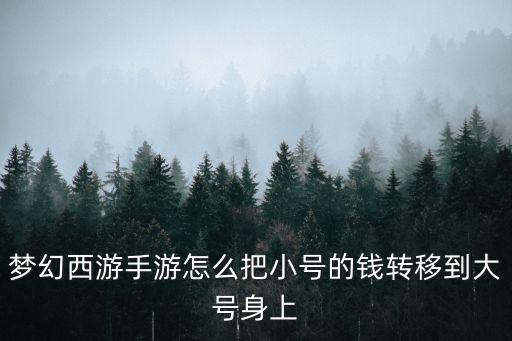 梦幻西游手游怎么把小号的钱转移到大号身上